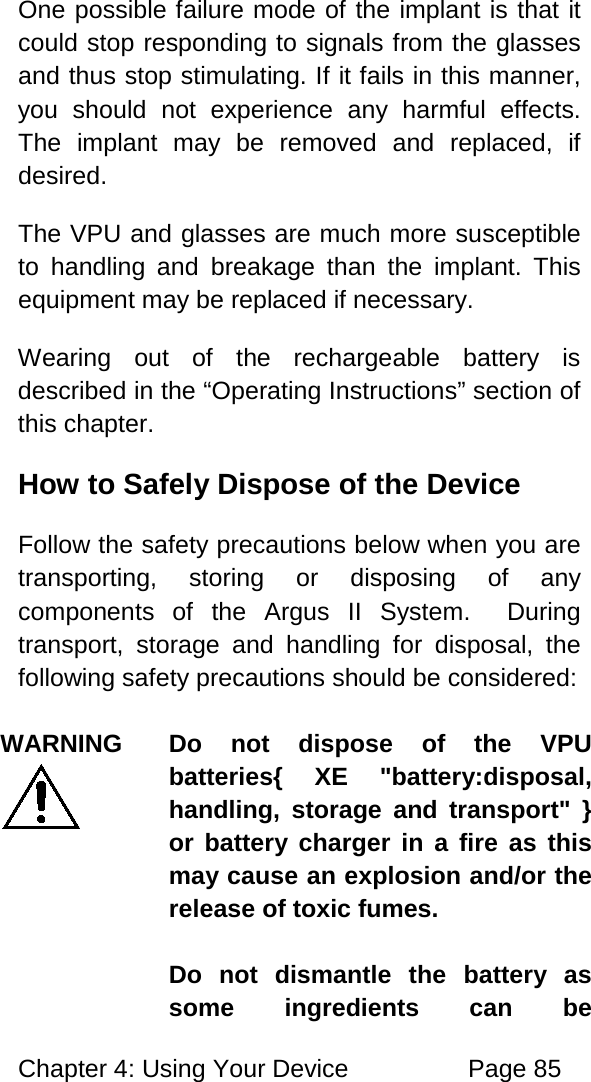 One possible failure mode of the implant is that it could stop responding to signals from the glasses and thus stop stimulating. If it fails in this manner, you should not experience any harmful effects. The implant may be removed and replaced, if desired.

The VPU and glasses are much more susceptible to handling and breakage than the implant. This equipment may be replaced if necessary.

Wearing out of the rechargeable battery is described in the “Operating Instructions” section of this chapter.

How to Safely Dispose of the Device

Follow the safety precautions below when you are transporting, storing or disposing of any components of the Argus II System. During transport, storage and handling for disposal, the following safety precautions should be considered:

WARNING

Do not dispose of the VPU batteries{ XE "battery:disposal, handling, storage and transport" } or battery charger in a fire as this may cause an explosion and/or the release of toxic fumes.

Do not dismantle the battery as some ingredients can be

Chapter 4: Using Your Device Page 85